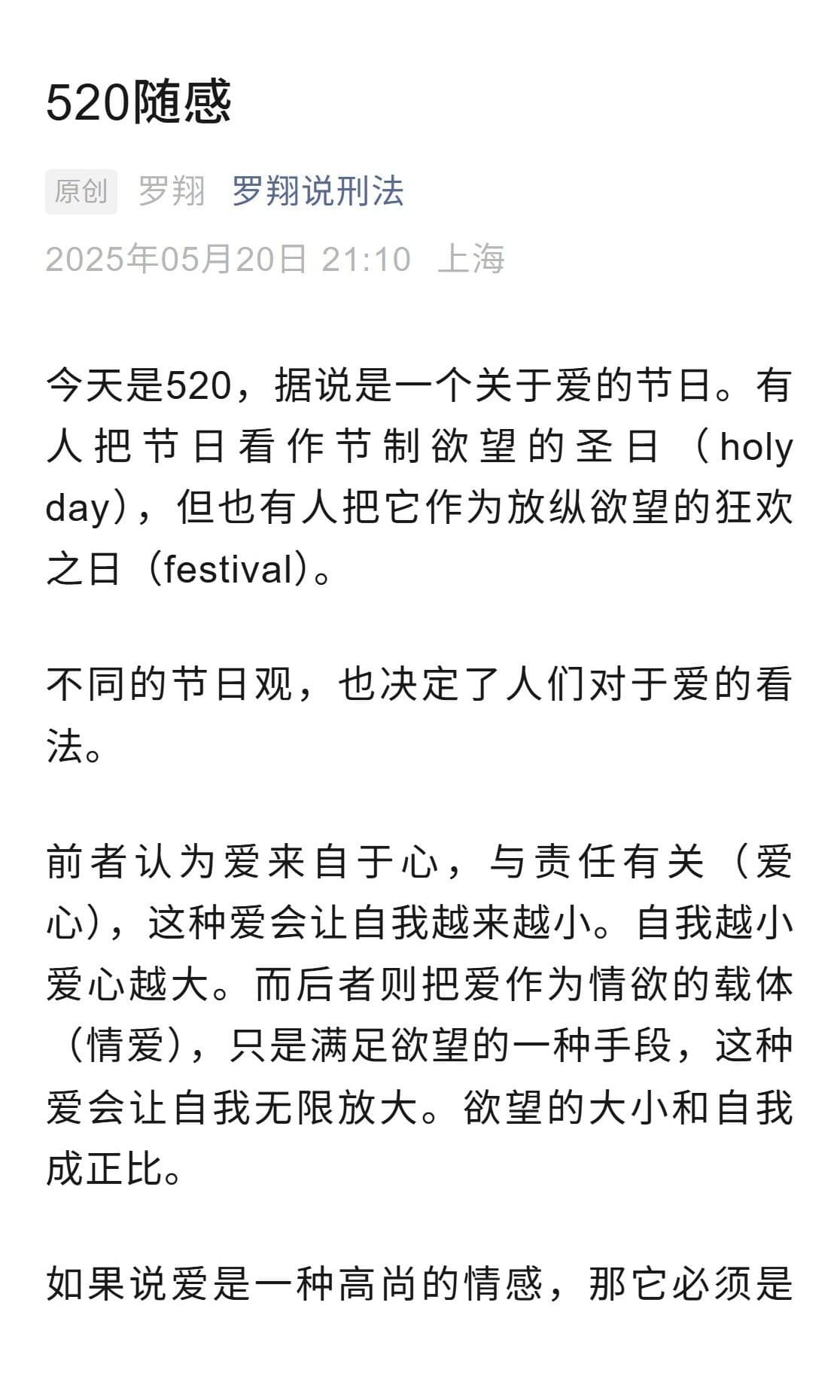 520随感

原创 罗翔 罗翔说刑法

2025年05月20日 21:10 上海

今天是520，据说是一个关于爱的节日。有人把节日看作节制欲望的圣日（holy day），但也有人把它作为放纵欲望的狂欢之日（festival）。

不同的节日观，也决定了人们对于爱的看法。

前者认为爱来自于心，与责任有关（爱心），这种爱会让自我越来越小。自我越小爱心越大。而后者则把爱作为情欲的载体（情爱），只是满足欲望的一种手段，这种爱会让自我无限放大。欲望的大小和自我成正比。

如果说爱是一种高尚的情感，那它必须是